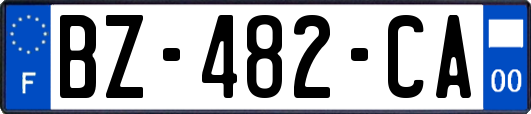 F
BZ-482-CA
00